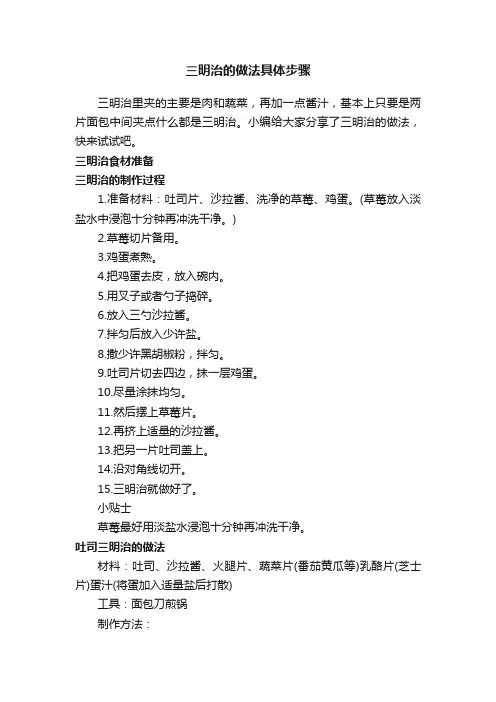 三明治的做法具体步骤

三明治里夹的主要是肉和蔬菜，再加一点酱汁，基本上只要是两片面包中间夹点什么都是三明治。小编给大家分享了三明治的做法，快来试试吧。

三明治食材准备

三明治的制作过程

1.准备材料：吐司片、沙拉酱、洗净的草莓、鸡蛋。(草莓放入淡盐水中浸泡十分钟再冲洗干净。)

2.草莓切片备用。

3.鸡蛋煮熟。

4.把鸡蛋去皮，放入碗内。

5.用叉子或者勺子捣碎。

6.放入三勺沙拉酱。

7.拌匀后放入少许盐。

8.撒少许黑胡椒粉，拌匀。

9.吐司片切去四边，抹一层鸡蛋。

10.尽量涂抹均匀。

11.然后摆上草莓片。

12.再挤上适量的沙拉酱。

13.把另一片吐司盖上。

14.沿对角线切开。

15.三明治就做好了。

小贴士

草莓最好用淡盐水浸泡十分钟再冲洗干净。

吐司三明治的做法

材料：吐司、沙拉酱、火腿片、蔬菜片(番茄黄瓜等)乳酪片(芝士片)蛋汁(将蛋加入适量盐后打散)

工具：面包刀煎锅

制作方法：